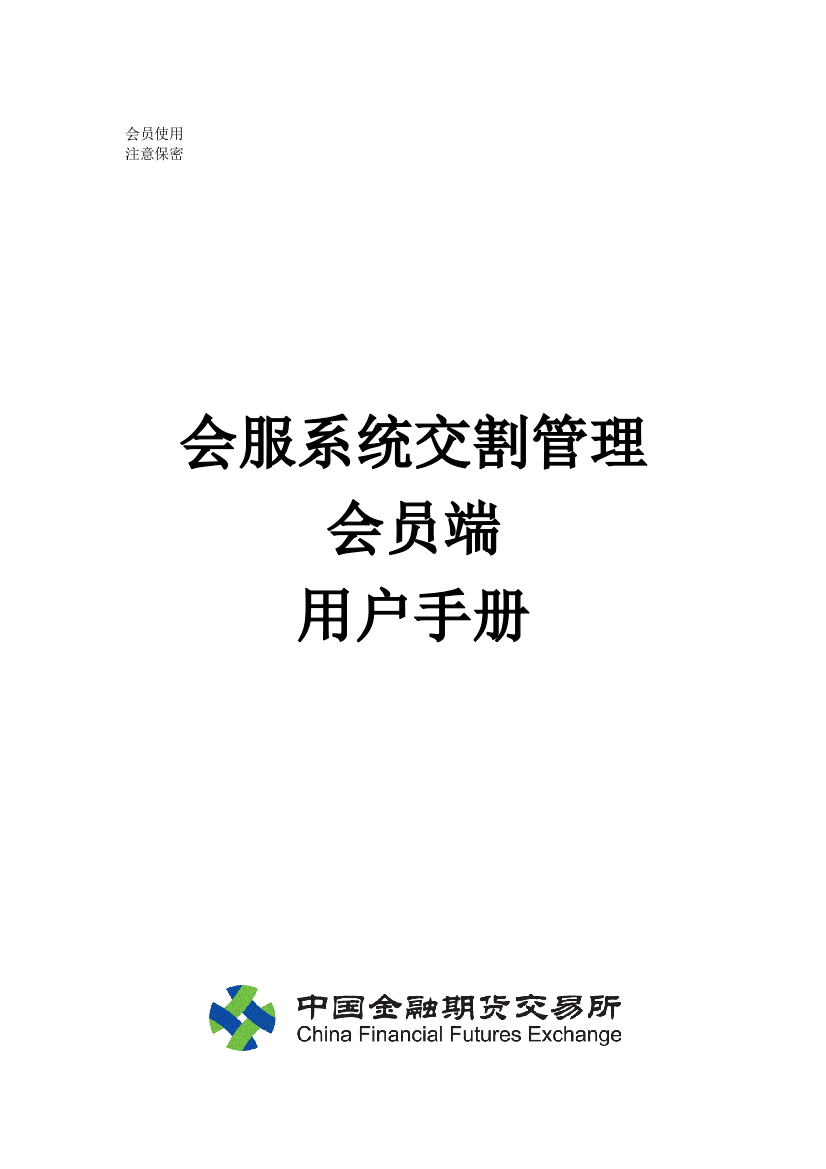 会员使用
注意保密

会服系统交割管理
会员端
用户手册

中国金融期货交易所
China Financial Futures Exchange